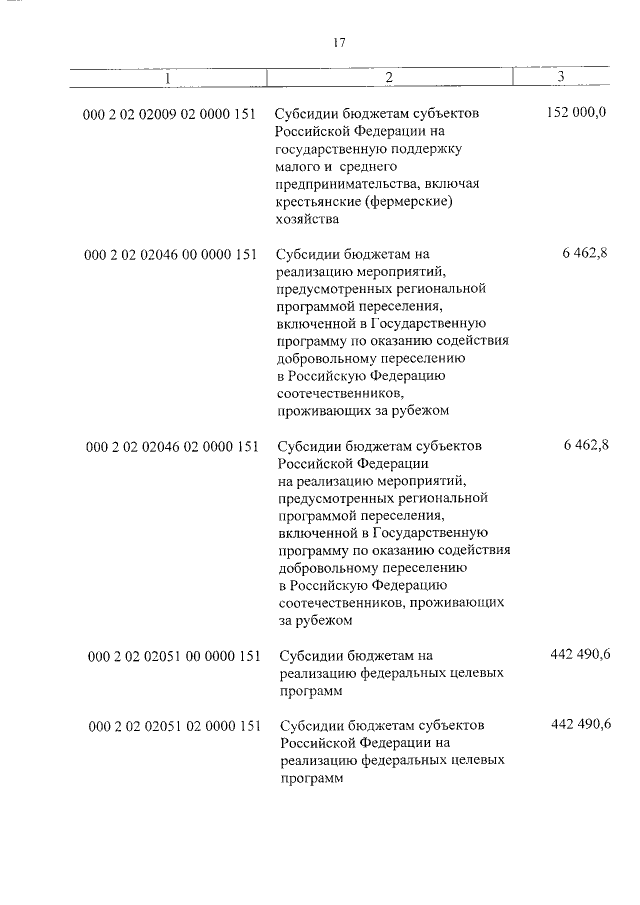 17

| 1 | 2 | 3 |
|---|---|---|
| 000 2 02 02009 02 0000 151 | Субсидии бюджетам субъектов Российской Федерации на государственную поддержку малого и среднего предпринимательства, включая крестьянские (фермерские) хозяйства | 152 000,0 |
| 000 2 02 02046 00 0000 151 | Субсидии бюджетам на реализацию мероприятий, предусмотренных региональной программой переселения, включенной в Государственную программу по оказанию содействия добровольному переселению в Российскую Федерацию соотечественников, проживающих за рубежом | 6 462,8 |
| 000 2 02 02046 02 0000 151 | Субсидии бюджетам субъектов Российской Федерации на реализацию мероприятий, предусмотренных региональной программой переселения, включенной в Государственную программу по оказанию содействия добровольному переселению в Российскую Федерацию соотечественников, проживающих за рубежом | 6 462,8 |
| 000 2 02 02051 00 0000 151 | Субсидии бюджетам на реализацию федеральных целевых программ | 442 490,6 |
| 000 2 02 02051 02 0000 151 | Субсидии бюджетам субъектов Российской Федерации на реализацию федеральных целевых программ | 442 490,6 |